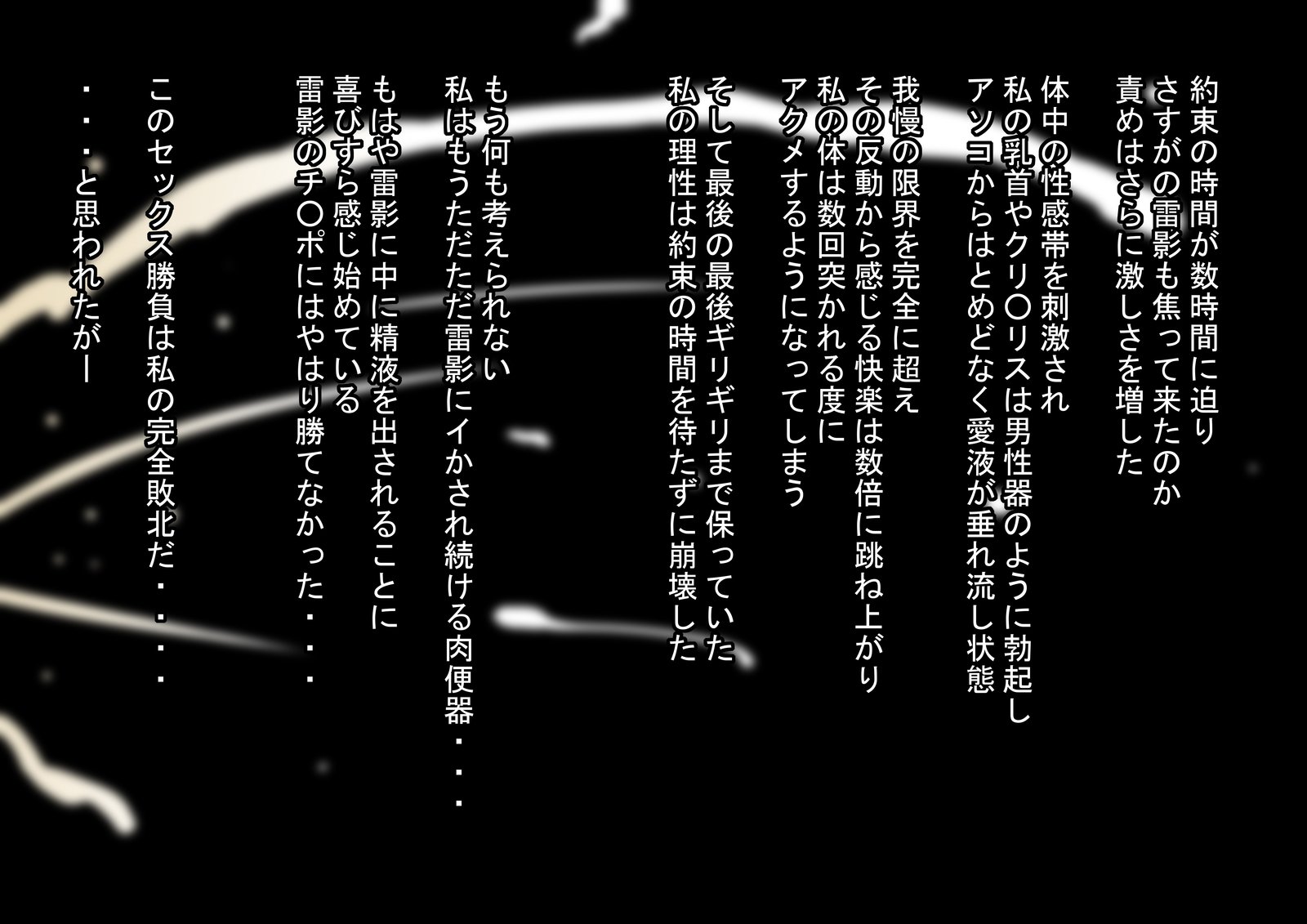 約束の時間が数時間に迫り
さすがの雷影も焦って来たのか
責めはさらに激しさを増した

体中の性感帯を刺激され
私の乳首やクリ〇リスは男性器のように勃起し
アソコからはとめどなく愛液が垂れ流し状態

我慢の限界を完全に超え
その反動から感じる快楽は数倍に跳ね上がり
私の体は数回突かれる度に
アクメするようになってしまう

そして最後の最後ギリギリまで保っていた
私の理性は約束の時間を待たずに崩壊した

もう何も考えられない
私はもうただただ雷影にイかされ続ける肉便器・・・

もはや雷影に中に精液を出されることに
喜びすら感じ始めている
雷影のチ〇ポにはやはり勝てなかった・・・

このセックス勝負は私の完全敗北だ・・・

・・・と思われたがー